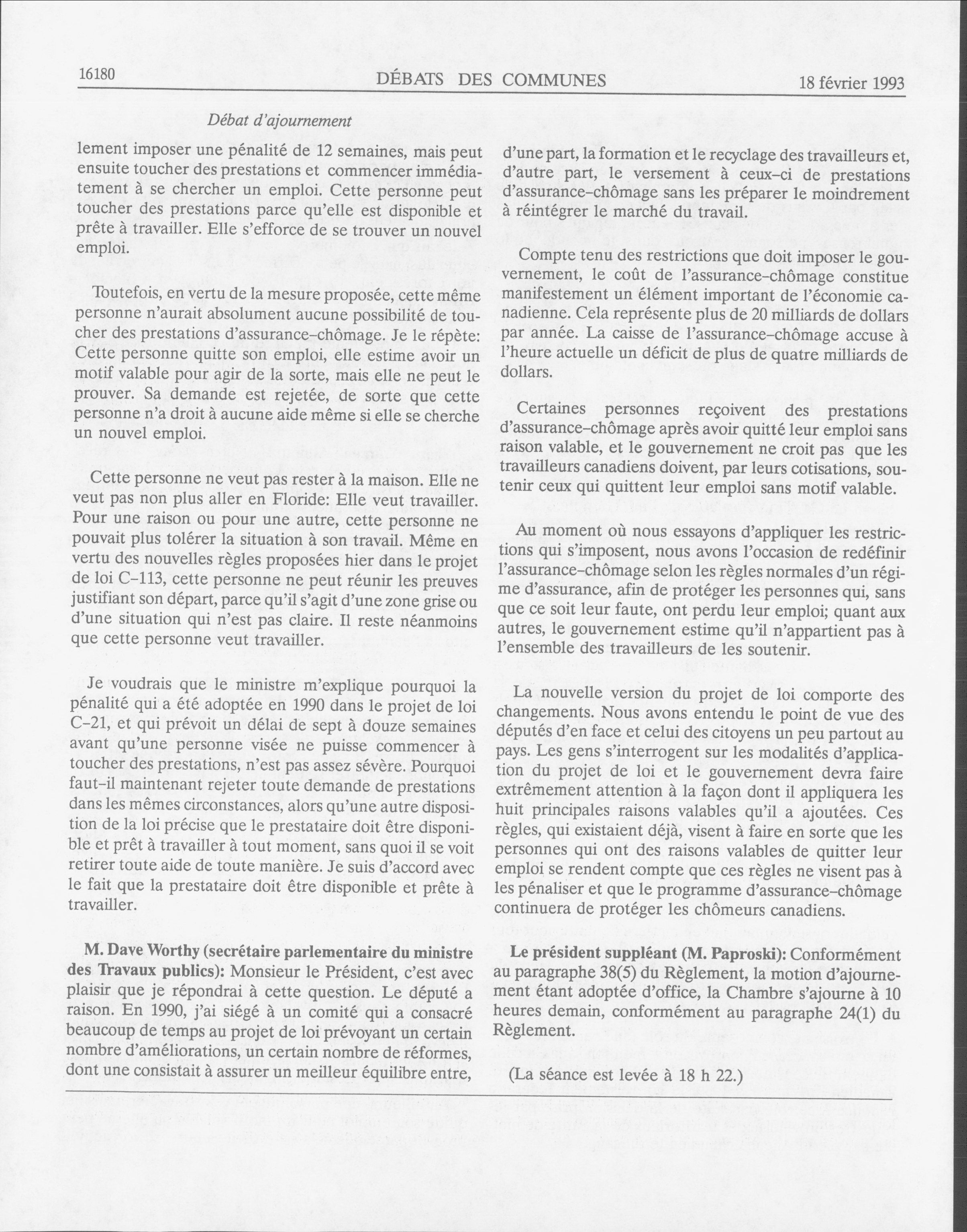 16180 DÉBATS DES COMMUNES 18 février 1993

Débat d'ajournement

lement imposer une pénalité de 12 semaines, mais peut ensuite toucher des prestations et commencer immédiatement à se chercher un emploi. Cette personne peut toucher des prestations parce qu'elle est disponible et prête à travailler. Elle s'efforce de se trouver un nouvel emploi.

Toutefois, en vertu de la mesure proposée, cette même personne n'aurait absolument aucune possibilité de toucher des prestations d'assurance-chômage. Je le répète: Cette personne quitte son emploi, elle estime avoir un motif valable pour agir de la sorte, mais elle ne peut le prouver. Sa demande est rejetée, de sorte que cette personne n'a droit à aucune aide même si elle se cherche un nouvel emploi.

Cette personne ne veut pas rester à la maison. Elle ne veut pas non plus aller en Floride: Elle veut travailler. Pour une raison ou pour une autre, cette personne ne pouvait plus tolérer la situation à son travail. Même en vertu des nouvelles règles proposées hier dans le projet de loi C-113, cette personne ne peut réunir les preuves justifiant son départ, parce qu'il s'agit d'une zone grise ou d'une situation qui n'est pas claire. Il reste néanmoins que cette personne veut travailler.

Je voudrais que le ministre m'explique pourquoi la pénalité qui a été adoptée en 1990 dans le projet de loi C-21, et qui prévoit un délai de sept à douze semaines avant qu'une personne visée ne puisse commencer à toucher des prestations, n'est pas assez sévère. Pourquoi faut-il maintenant rejeter toute demande de prestations dans les mêmes circonstances, alors qu'une autre disposition de la loi précise que le prestataire doit être disponible et prêt à travailler à tout moment, sans quoi il se voit retirer toute aide de toute manière. Je suis d'accord avec le fait que la prestataire doit être disponible et prête à travailler.

M. Dave Worthy (secrétaire parlementaire du ministre des Travaux publics): Monsieur le Président, c'est avec plaisir que je répondrai à cette question. Le député a raison. En 1990, j'ai siégé à un comité qui a consacré beaucoup de temps au projet de loi prévoyant un certain nombre d'améliorations, un certain nombre de réformes, dont une consistait à assurer un meilleur équilibre entre, d'une part, la formation et le recyclage des travailleurs et, d'autre part, le versement à ceux-ci de prestations d'assurance-chômage sans les préparer le moindrement à réintégrer le marché du travail.

Compte tenu des restrictions que doit imposer le gouvernement, le coût de l'assurance-chômage constitue manifestement un élément important de l'économie canadienne. Cela représente plus de 20 milliards de dollars par année. La caisse de l'assurance-chômage accuse à l'heure actuelle un déficit de plus de quatre milliards de dollars.

Certaines personnes reçoivent des prestations d'assurance-chômage après avoir quitté leur emploi sans raison valable, et le gouvernement ne croit pas que les travailleurs canadiens doivent, par leurs cotisations, soutenir ceux qui quittent leur emploi sans motif valable.

Au moment où nous essayons d'appliquer les restrictions qui s'imposent, nous avons l'occasion de redéfinir l'assurance-chômage selon les règles normales d'un régime d'assurance, afin de protéger les personnes qui, sans que ce soit leur faute, ont perdu leur emploi; quant aux autres, le gouvernement estime qu'il n'appartient pas à l'ensemble des travailleurs de les soutenir.

La nouvelle version du projet de loi comporte des changements. Nous avons entendu le point de vue des députés d'en face et celui des citoyens un peu partout au pays. Les gens s'interrogent sur les modalités d'application du projet de loi et le gouvernement devra faire extrêmement attention à la façon dont il appliquera les huit principales raisons valables qu'il a ajoutées. Ces règles, qui existaient déjà, visent à faire en sorte que les personnes qui ont des raisons valables de quitter leur emploi se rendent compte que ces règles ne visent pas à les pénaliser et que le programme d'assurance-chômage continuera de protéger les chômeurs canadiens.

Le président suppléant (M. Paproski): Conformément au paragraphe 38(5) du Règlement, la motion d'ajournement étant adoptée d'office, la Chambre s'ajourne à 10 heures demain, conformément au paragraphe 24(1) du Règlement.

(La séance est levée à 18 h 22.)